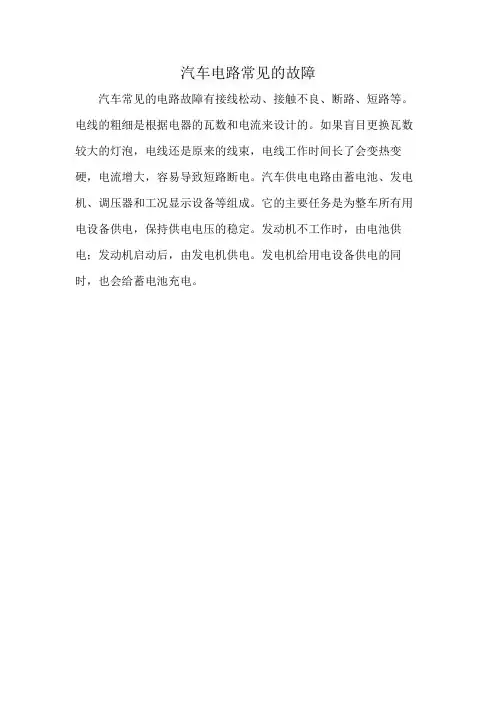 汽车电路常见的故障

汽车常见的电路故障有接线松动、接触不良、断路、短路等。电线的粗细是根据电器的瓦数和电流来设计的。如果盲目更换瓦数较大的灯泡，电线还是原来的线束，电线工作时间长了会变热变硬，电流增大，容易导致短路断电。汽车供电电路由蓄电池、发电机、调压器和工况显示设备等组成。它的主要任务是为整车所有用电设备供电，保持供电电压的稳定。发动机不工作时，由电池供电；发动机启动后，由发电机供电。发电机给用电设备供电的同时，也会给蓄电池充电。